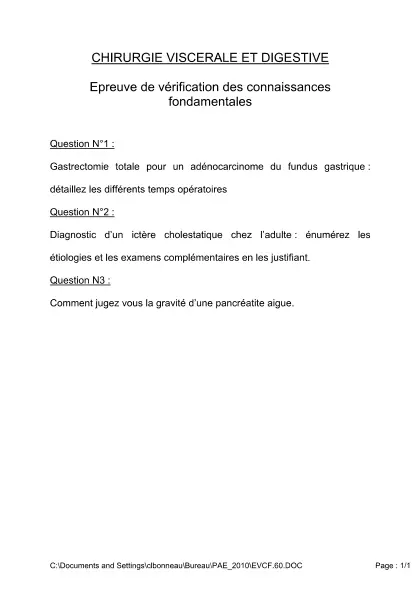 CHIRURGIE VISCERALE ET DIGESTIVE

Epreuve de vérification des connaissances fondamentales

Question N°1 :

Gastrectomie totale pour un adénocarcinome du fundus gastrique : détaillez les différents temps opératoires

Question N°2 :

Diagnostic d'un ictère cholestatique chez l'adulte : énumérez les étiologies et les examens complémentaires en les justifiant.

Question N3 :

Comment jugez vous la gravité d'une pancréatite aigue.

C:\Documents and Settings\clbonneau\Bureau\PAE_2010\EVCF.60.DOC

Page : 1/1